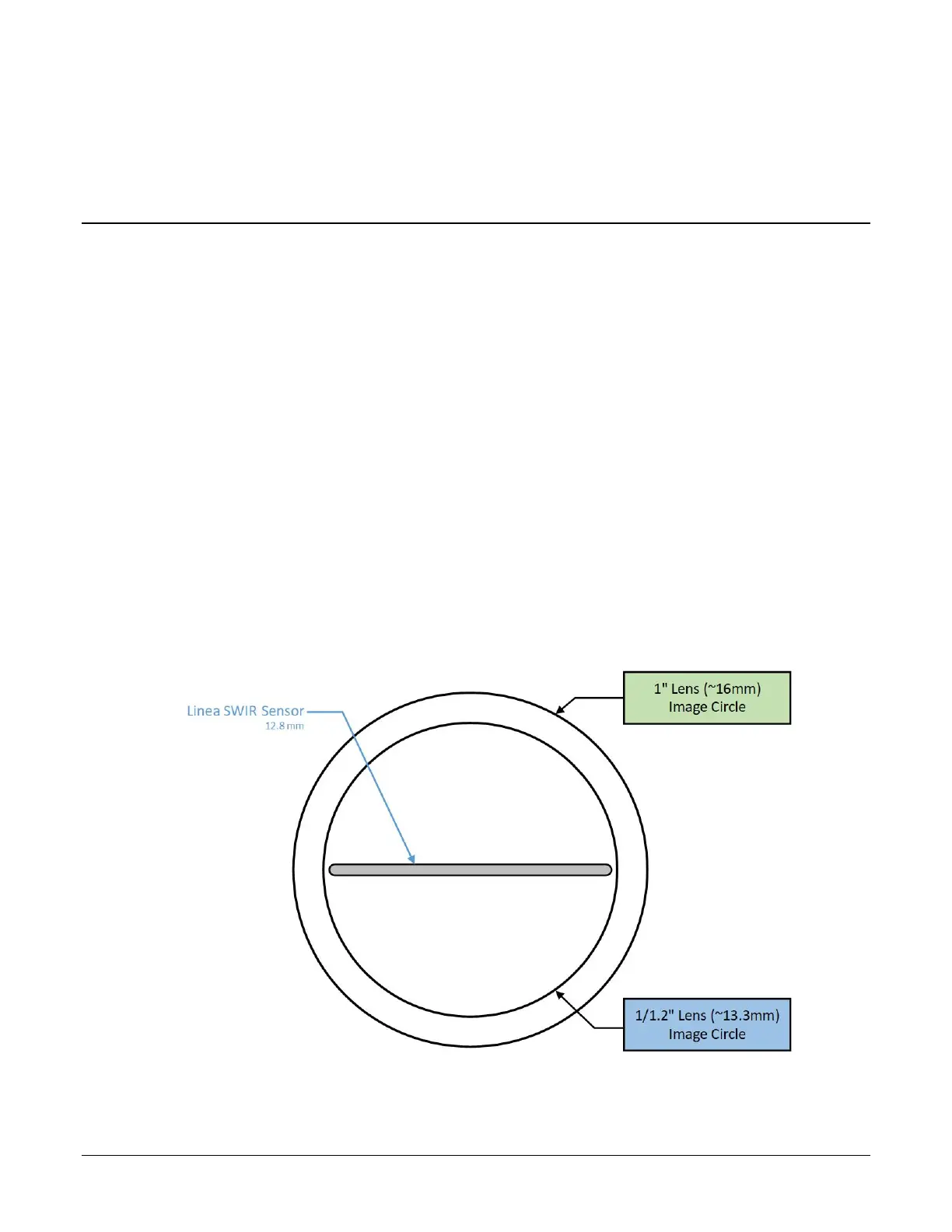 Linea SWIR Sensor
12.8 mm

1" Lens (~16mm)
Image Circle

1/1.2" Lens (~13.3mm)
Image Circle